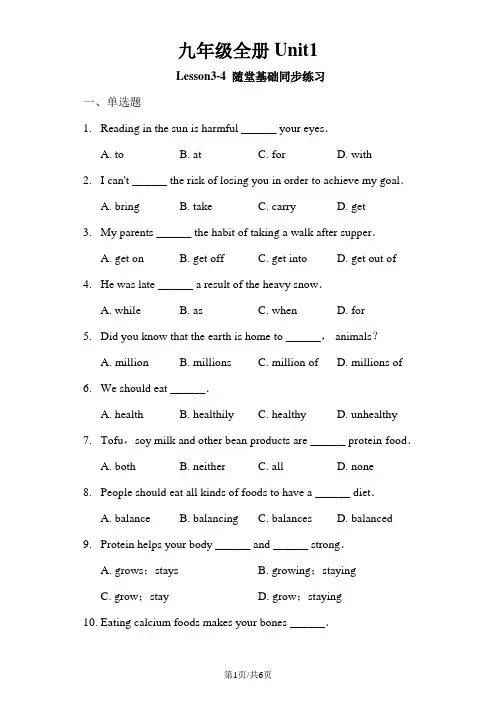 九年级全册 Unit1

Lesson3-4 随堂基础同步练习

一、单选题

1. Reading in the sun is harmful ______ your eyes.

A. to B. at C. for D. with

2. I can't ______ the risk of losing you in order to achieve my goal.

A. bring B. take C. carry D. get

3. My parents ______ the habit of taking a walk after supper.

A. get on B. get off C. get into D. get out of

4. He was late ______ a result of the heavy snow.

A. while B. as C. when D. for

5. Did you know that the earth is home to ______， animals？

A. million B. millions C. million of D. millions of

6. We should eat ______.

A. health B. healthily C. healthy D. unhealthy

7. Tofu，soy milk and other bean products are ______ protein food.

A. both B. neither C. all D. none

8. People should eat all kinds of foods to have a ______ diet.

A. balance B. balancing C. balances D. balanced

9. Protein helps your body ______ and ______ strong.

A. grows；stays B. growing；staying

C. grow；stay D. grow；staying

10. Eating calcium foods makes your bones ______.

第1页/共6页